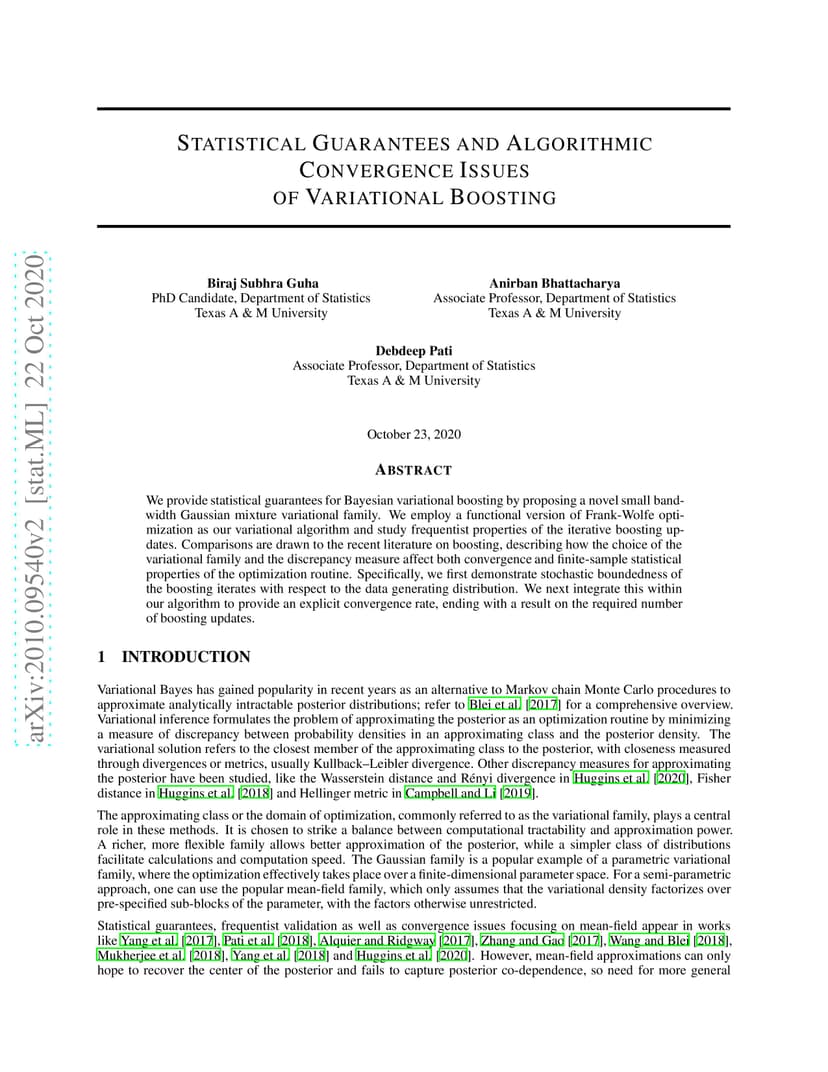 arXiv:2010.09540v2 [stat.ML] 22 Oct 2020

STATISTICAL GUARANTEES AND ALGORITHMIC CONVERGENCE ISSUES OF VARIATIONAL BOOSTING

Biraj Subhra Guha
PhD Candidate, Department of Statistics
Texas A & M University

Anirban Bhattacharya
Associate Professor, Department of Statistics
Texas A & M University

Debdeep Pati
Associate Professor, Department of Statistics
Texas A & M University

October 23, 2020

ABSTRACT

We provide statistical guarantees for Bayesian variational boosting by proposing a novel small bandwidth Gaussian mixture variational family. We employ a functional version of Frank-Wolfe optimization as our variational algorithm and study frequentist properties of the iterative boosting updates. Comparisons are drawn to the recent literature on boosting, describing how the choice of the variational family and the discrepancy measure affect both convergence and finite-sample statistical properties of the optimization routine. Specifically, we first demonstrate stochastic boundedness of the boosting iterates with respect to the data generating distribution. We next integrate this within our algorithm to provide an explicit convergence rate, ending with a result on the required number of boosting updates.

1 INTRODUCTION

Variational Bayes has gained popularity in recent years as an alternative to Markov chain Monte Carlo procedures to approximate analytically intractable posterior distributions; refer to Blei et al. [2017] for a comprehensive overview. Variational inference formulates the problem of approximating the posterior as an optimization routine by minimizing a measure of discrepancy between probability densities in an approximating class and the posterior density. The variational solution refers to the closest member of the approximating class to the posterior, with closeness measured through divergences or metrics, usually Kullback–Leibler divergence. Other discrepancy measures for approximating the posterior have been studied, like the Wasserstein distance and Rényi divergence in Huggins et al. [2020], Fisher distance in Huggins et al. [2018] and Hellinger metric in Campbell and Li [2019].

The approximating class or the domain of optimization, commonly referred to as the variational family, plays a central role in these methods. It is chosen to strike a balance between computational tractability and approximation power. A richer, more flexible family allows better approximation of the posterior, while a simpler class of distributions facilitate calculations and computation speed. The Gaussian family is a popular example of a parametric variational family, where the optimization effectively takes place over a finite-dimensional parameter space. For a semi-parametric approach, one can use the popular mean-field family, which only assumes that the variational density factorizes over pre-specified sub-blocks of the parameter, with the factors otherwise unrestricted.

Statistical guarantees, frequentist validation as well as convergence issues focusing on mean-field appear in works like Yang et al. [2017], Pati et al. [2018], Alquier and Ridgway [2017], Zhang and Gao [2017], Wang and Blei [2018], Mukherjee et al. [2018], Yang et al. [2018] and Huggins et al. [2020]. However, mean-field approximations can only hope to recover the center of the posterior and fails to capture posterior co-dependence, so need for more general